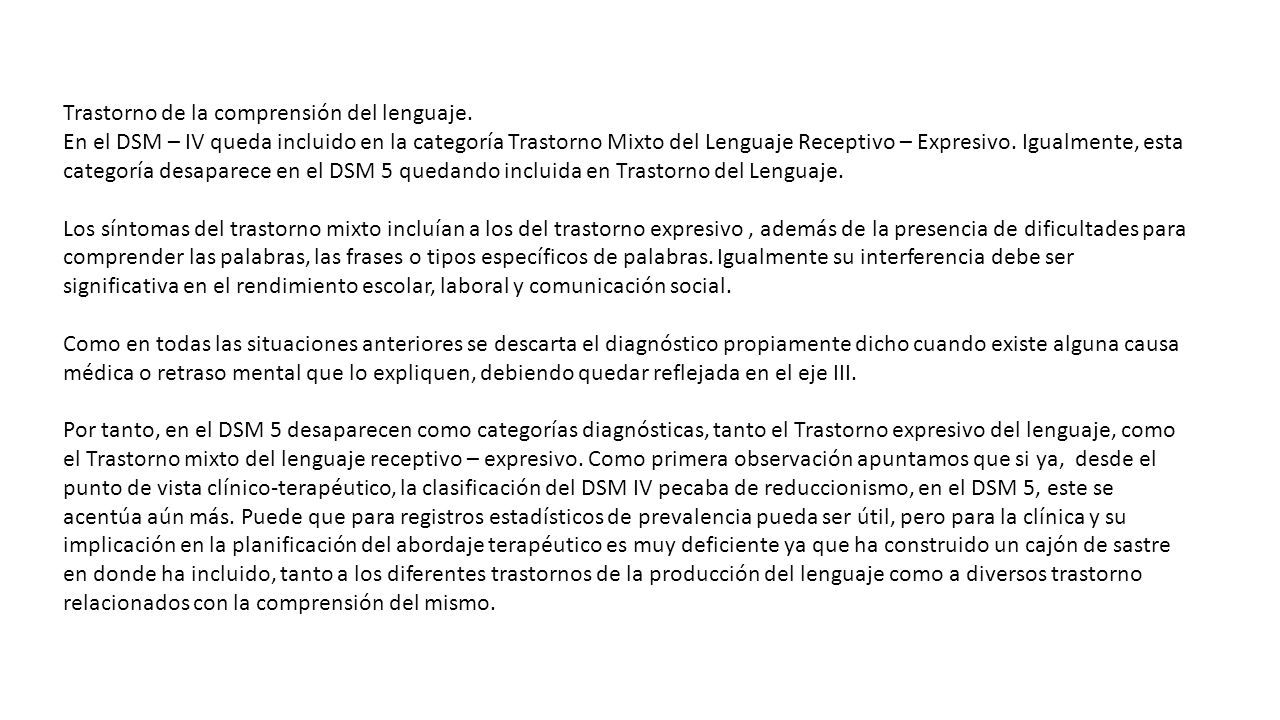 Trastorno de la comprensión del lenguaje.
En el DSM – IV queda incluido en la categoría Trastorno Mixto del Lenguaje Receptivo – Expresivo. Igualmente, esta categoría desaparece en el DSM 5 quedando incluida en Trastorno del Lenguaje.

Los síntomas del trastorno mixto incluían a los del trastorno expresivo , además de la presencia de dificultades para comprender las palabras, las frases o tipos específicos de palabras. Igualmente su interferencia debe ser significativa en el rendimiento escolar, laboral y comunicación social.

Como en todas las situaciones anteriores se descarta el diagnóstico propiamente dicho cuando existe alguna causa médica o retraso mental que lo expliquen, debiendo quedar reflejada en el eje III.

Por tanto, en el DSM 5 desaparecen como categorías diagnósticas, tanto el Trastorno expresivo del lenguaje, como el Trastorno mixto del lenguaje receptivo – expresivo. Como primera observación apuntamos que si ya, desde el punto de vista clínico-terapéutico, la clasificación del DSM IV pecaba de reduccionismo, en el DSM 5, este se acentúa aún más. Puede que para registros estadísticos de prevalencia pueda ser útil, pero para la clínica y su implicación en la planificación del abordaje terapéutico es muy deficiente ya que ha construido un cajón de sastre en donde ha incluido, tanto a los diferentes trastornos de la producción del lenguaje como a diversos trastorno relacionados con la comprensión del mismo.